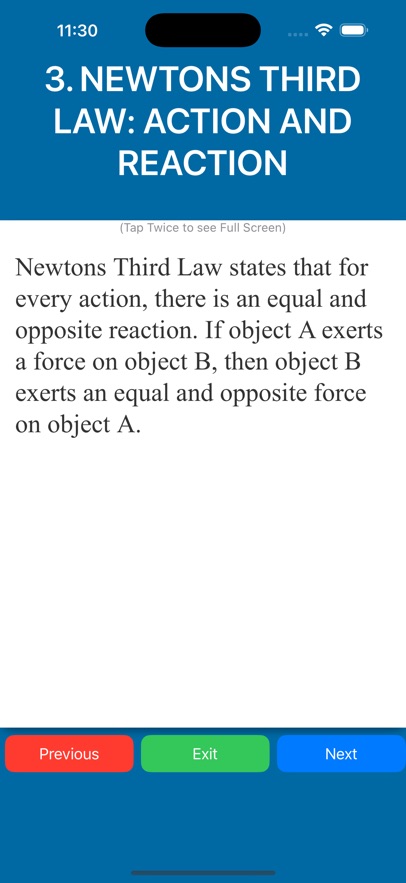 11:30

3. NEWTONS THIRD LAW: ACTION AND REACTION

(Tap Twice to see Full Screen)

Newtons Third Law states that for every action, there is an equal and opposite reaction. If object A exerts a force on object B, then object B exerts an equal and opposite force on object A.

Previous

Exit

Next